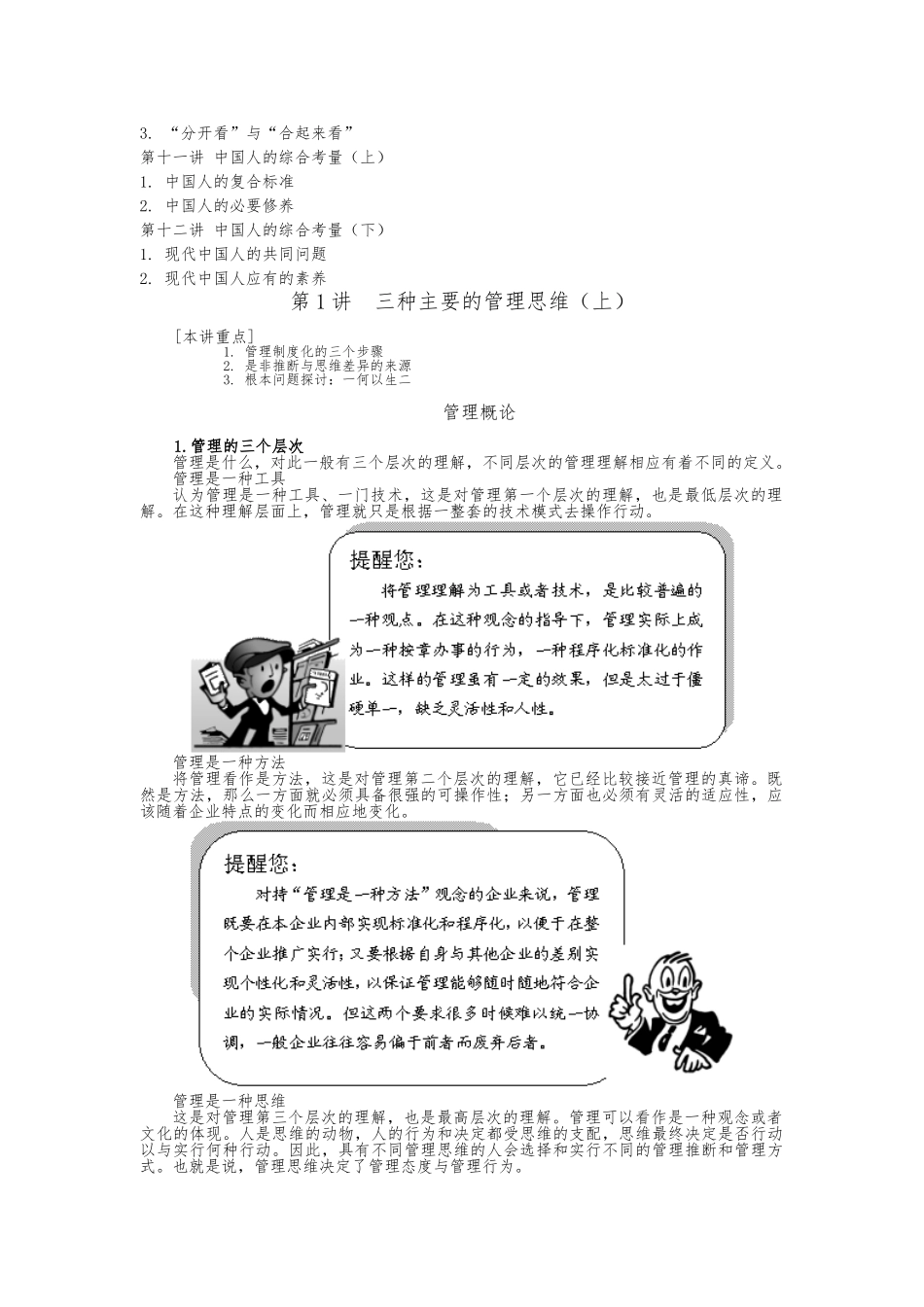 3. “分开看”与“合起来看”
第十一讲 中国人的综合考量（上）
1. 中国人的复合标准
2. 中国人的必要修养
第十二讲 中国人的综合考量（下）
1. 现代中国人的共同问题
2. 现代中国人应有的素养

第1讲 三种主要的管理思维（上）

[本讲重点]
1. 管理制度化的三个步骤
2. 是非推断与思维差异的来源
3. 根本问题探讨：一何以生二

管理概论

1.管理的三个层次
管理是什么，对此一般有三个层次的理解，不同层次的管理理解相应有着不同的定义。
管理是一种工具
认为管理是一种工具、一门技术，这是对管理第一个层次的理解，也是最低层次的理解。在这种理解层面上，管理就只是根据一整套的技术模式去操作行动。

提醒您：
将管理理解为工具或者技术，是比较普遍的一种观点。在这种观念的指导下，管理实际上成为一种按章办事的行为，一种程序化标准化的作业。这样的管理虽有一定的效果，但是太过于僵硬单一，缺乏灵活性和人性。

管理是一种方法
将管理看作是方法，这是对管理第二个层次的理解，它已经比较接近管理的真谛。既然是方法，那么一方面就必须具备很强的可操作性；另一方面也必须有灵活的适应性，应该随着企业特点的变化而相应地变化。

提醒您：
对持“管理是一种方法”观念的企业来说，管理既要在本企业内部实现标准化和程序化，以便于在整个企业推广实行；又要根据自身与其他企业的差别实现个性化和灵活性，以保证管理能够随时随地符合企业的实际情况。但这两个要求很多时候难以统一协调，一般企业往往容易偏于前者而废弃后者。

管理是一种思维
这是对管理第三个层次的理解，也是最高层次的理解。管理可以看作是一种观念或者文化的体现。人是思维的动物，人的行为和决定都受思维的支配，思维最终决定是否行动以与实行何种行动。因此，具有不同管理思维的人会选择和实行不同的管理推断和管理方式。也就是说，管理思维决定了管理态度与管理行为。